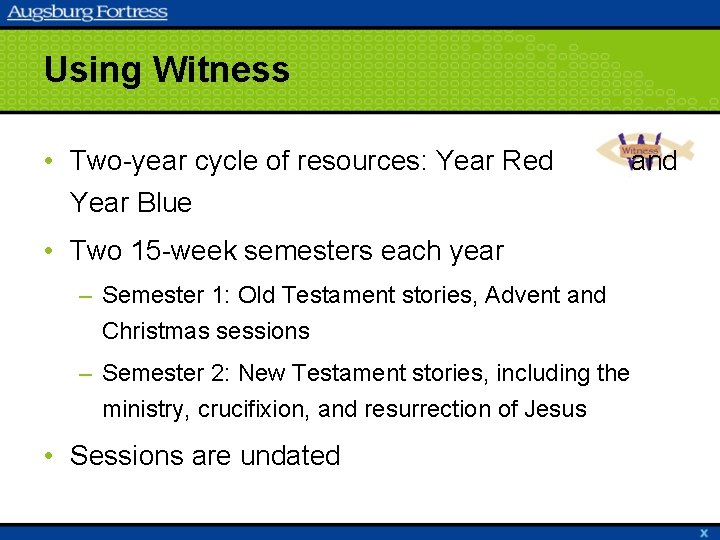 Augsburg Fortress

Using Witness

Witness

• Two-year cycle of resources: Year Red and Year Blue

• Two 15-week semesters each year

– Semester 1: Old Testament stories, Advent and Christmas sessions

– Semester 2: New Testament stories, including the ministry, crucifixion, and resurrection of Jesus

• Sessions are undated

x